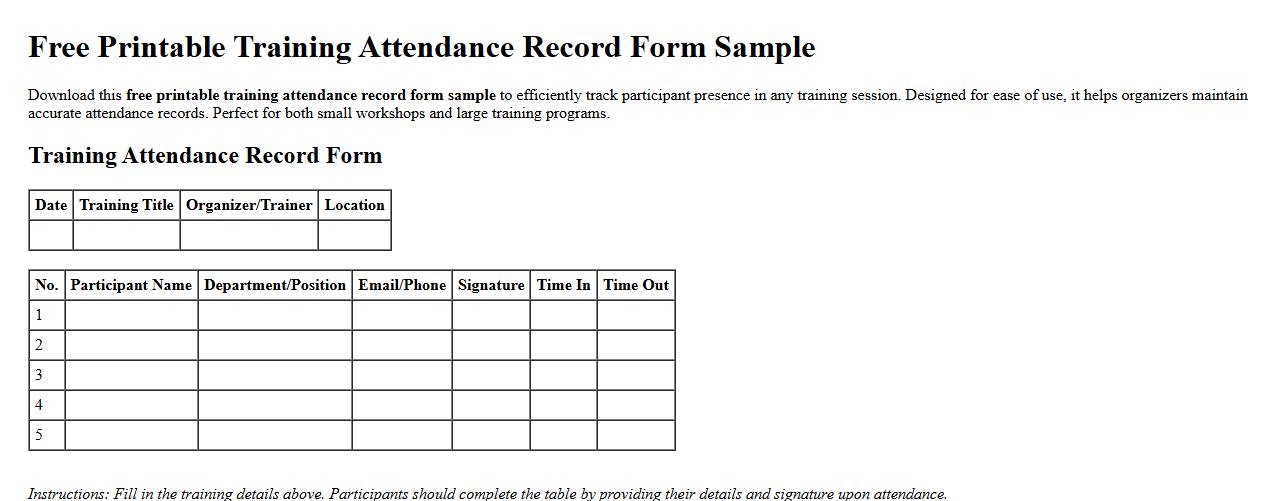 Free Printable Training Attendance Record Form Sample

Download this free printable training attendance record form sample to efficiently track participant presence in any training session. Designed for ease of use, it helps organizers maintain accurate attendance records. Perfect for both small workshops and large training programs.

Training Attendance Record Form

| Date | Training Title | Organizer/Trainer | Location |
|---|---|---|---|
| | | | |

| No. | Participant Name | Department/Position | Email/Phone | Signature | Time In | Time Out |
|---|---|---|---|---|---|---|
| 1 | | | | | | |
| 2 | | | | | | |
| 3 | | | | | | |
| 4 | | | | | | |
| 5 | | | | | | |

Instructions: Fill in the training details above. Participants should complete the table by providing their details and signature upon attendance.